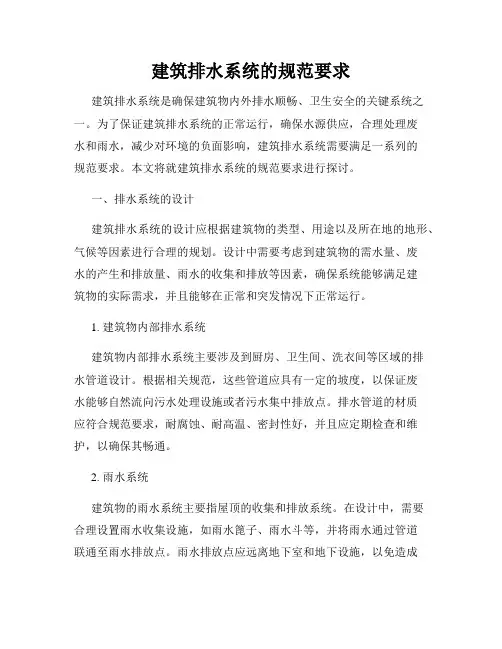 建筑排水系统的规范要求

建筑排水系统是确保建筑物内外排水顺畅、卫生安全的关键系统之一。为了保证建筑排水系统的正常运行，确保水源供应，合理处理废水和雨水，减少对环境的负面影响，建筑排水系统需要满足一系列的规范要求。本文将就建筑排水系统的规范要求进行探讨。

一、排水系统的设计

建筑排水系统的设计应根据建筑物的类型、用途以及所在地的地形、气候等因素进行合理的规划。设计中需要考虑到建筑物的需水量、废水的产生和排放量、雨水的收集和排放等因素，确保系统能够满足建筑物的实际需求，并且能够在正常和突发情况下正常运行。

1. 建筑物内部排水系统

建筑物内部排水系统主要涉及到厨房、卫生间、洗衣间等区域的排水管道设计。根据相关规范，这些管道应具有一定的坡度，以保证废水能够自然流向污水处理设施或者污水集中排放点。排水管道的材质应符合规范要求，耐腐蚀、耐高温、密封性好，并且应定期检查和维护，以确保其畅通。

2. 雨水系统

建筑物的雨水系统主要指屋顶的收集和排放系统。在设计中，需要合理设置雨水收集设施，如雨水篦子、雨水斗等，并将雨水通过管道联通至雨水排放点。雨水排放点应远离地下室和地下设施，以免造成